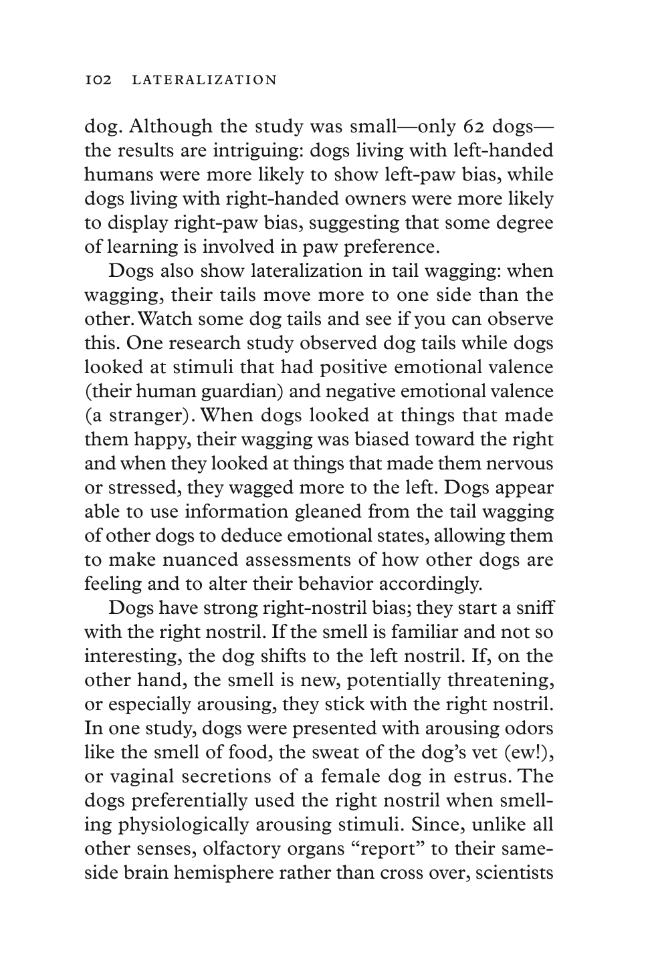 102 LATERALIZATION

dog. Although the study was small—only 62 dogs—the results are intriguing: dogs living with left-handed humans were more likely to show left-paw bias, while dogs living with right-handed owners were more likely to display right-paw bias, suggesting that some degree of learning is involved in paw preference.

Dogs also show lateralization in tail wagging: when wagging, their tails move more to one side than the other. Watch some dog tails and see if you can observe this. One research study observed dog tails while dogs looked at stimuli that had positive emotional valence (their human guardian) and negative emotional valence (a stranger). When dogs looked at things that made them happy, their wagging was biased toward the right and when they looked at things that made them nervous or stressed, they wagged more to the left. Dogs appear able to use information gleaned from the tail wagging of other dogs to deduce emotional states, allowing them to make nuanced assessments of how other dogs are feeling and to alter their behavior accordingly.

Dogs have strong right-nostril bias; they start a sniff with the right nostril. If the smell is familiar and not so interesting, the dog shifts to the left nostril. If, on the other hand, the smell is new, potentially threatening, or especially arousing, they stick with the right nostril. In one study, dogs were presented with arousing odors like the smell of food, the sweat of the dog's vet (ew!), or vaginal secretions of a female dog in estrus. The dogs preferentially used the right nostril when smelling physiologically arousing stimuli. Since, unlike all other senses, olfactory organs "report" to their same-side brain hemisphere rather than cross over, scientists